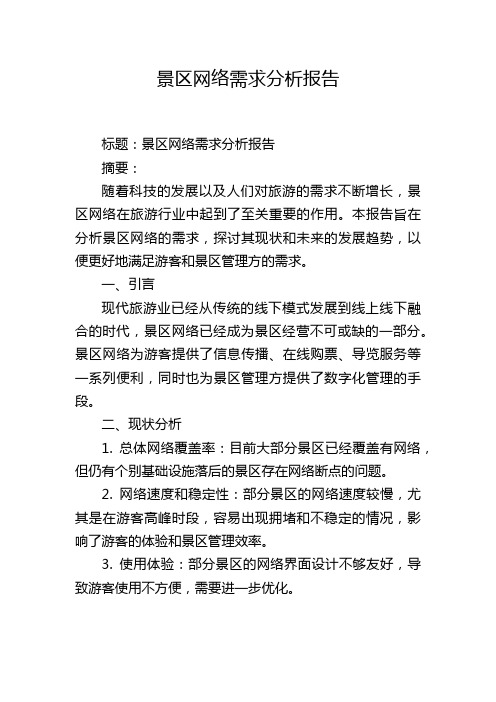 景区网络需求分析报告

标题：景区网络需求分析报告

摘要：

随着科技的发展以及人们对旅游的需求不断增长，景区网络在旅游行业中起到了至关重要的作用。本报告旨在分析景区网络的需求，探讨其现状和未来的发展趋势，以便更好地满足游客和景区管理方的需求。

一、引言

现代旅游业已经从传统的线下模式发展到线上线下融合的时代，景区网络已经成为景区经营不可或缺的一部分。景区网络为游客提供了信息传播、在线购票、导览服务等一系列便利，同时也为景区管理方提供了数字化管理的手段。

二、现状分析

1. 总体网络覆盖率：目前大部分景区已经覆盖有网络，但仍有个别基础设施落后的景区存在网络断点的问题。

2. 网络速度和稳定性：部分景区的网络速度较慢，尤其是在游客高峰时段，容易出现拥堵和不稳定的情况，影响了游客的体验和景区管理效率。

3. 使用体验：部分景区的网络界面设计不够友好，导致游客使用不方便，需要进一步优化。